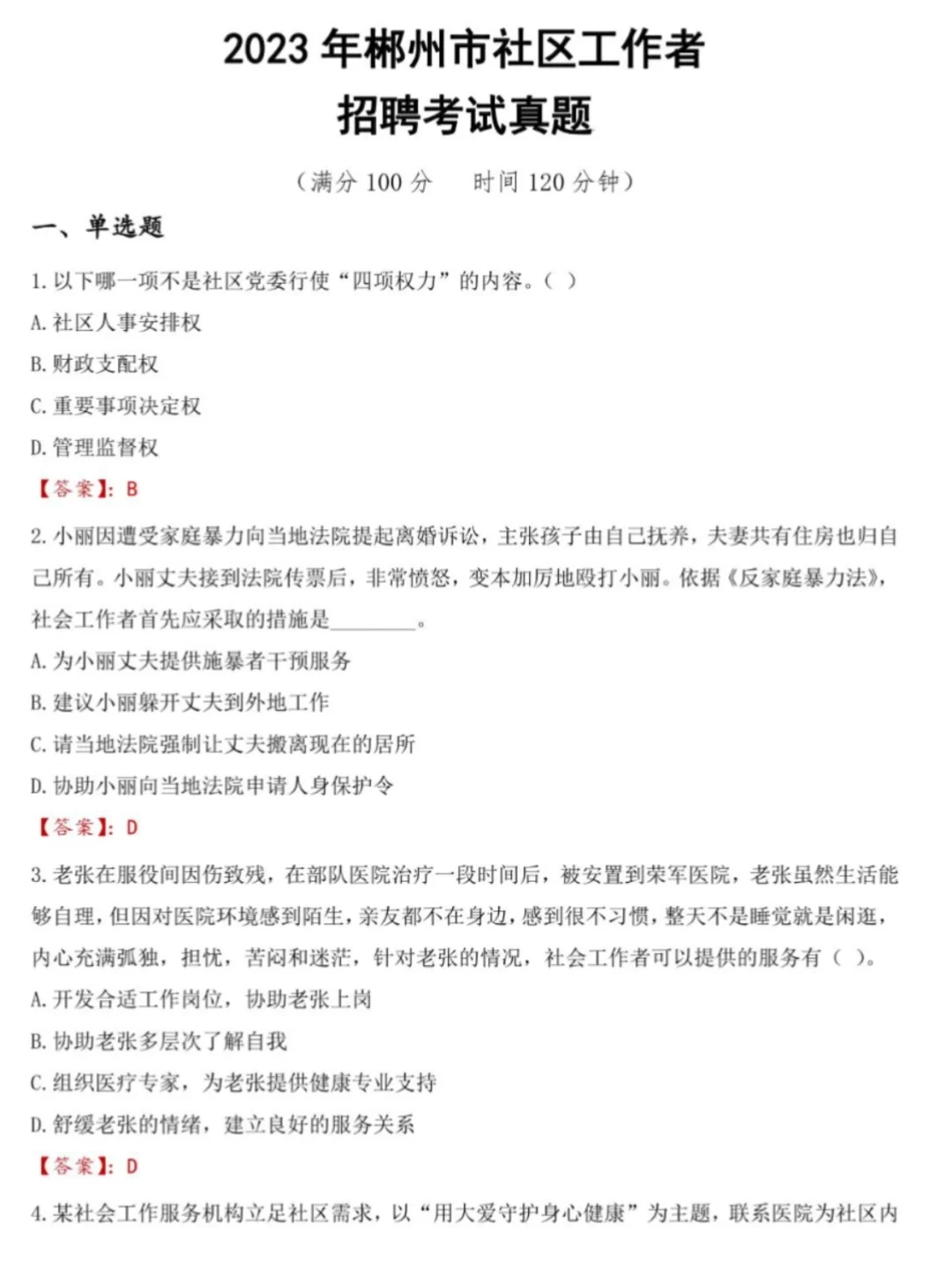 2023 年郴州市社区工作者
招聘考试真题

（满分 100 分　时间 120 分钟）

一、单选题

1. 以下哪一项不是社区党委行使“四项权力”的内容。（ ）

A. 社区人事安排权

B. 财政支配权

C. 重要事项决定权

D. 管理监督权

【答案】：B

2. 小丽因遭受家庭暴力向当地法院提起离婚诉讼，主张孩子由自己抚养，夫妻共有住房也归自己所有。小丽丈夫接到法院传票后，非常愤怒，变本加厉地殴打小丽。依据《反家庭暴力法》，社会工作者首先应采取的措施是________。

A. 为小丽丈夫提供施暴者干预服务

B. 建议小丽躲开丈夫到外地工作

C. 请当地法院强制让丈夫搬离现在的居所

D. 协助小丽向当地法院申请人身保护令

【答案】：D

3. 老张在服役间因伤致残，在部队医院治疗一段时间后，被安置到荣军医院，老张虽然生活能够自理，但因对医院环境感到陌生，亲友都不在身边，感到很不习惯，整天不是睡觉就是闲逛，内心充满孤独，担忧，苦闷和迷茫，针对老张的情况，社会工作者可以提供的服务有（ ）。

A. 开发合适工作岗位，协助老张上岗

B. 协助老张多层次了解自我

C. 组织医疗专家，为老张提供健康专业支持

D. 舒缓老张的情绪，建立良好的服务关系

【答案】：D

4. 某社会工作服务机构立足社区需求，以“用大爱守护身心健康”为主题，联系医院为社区内